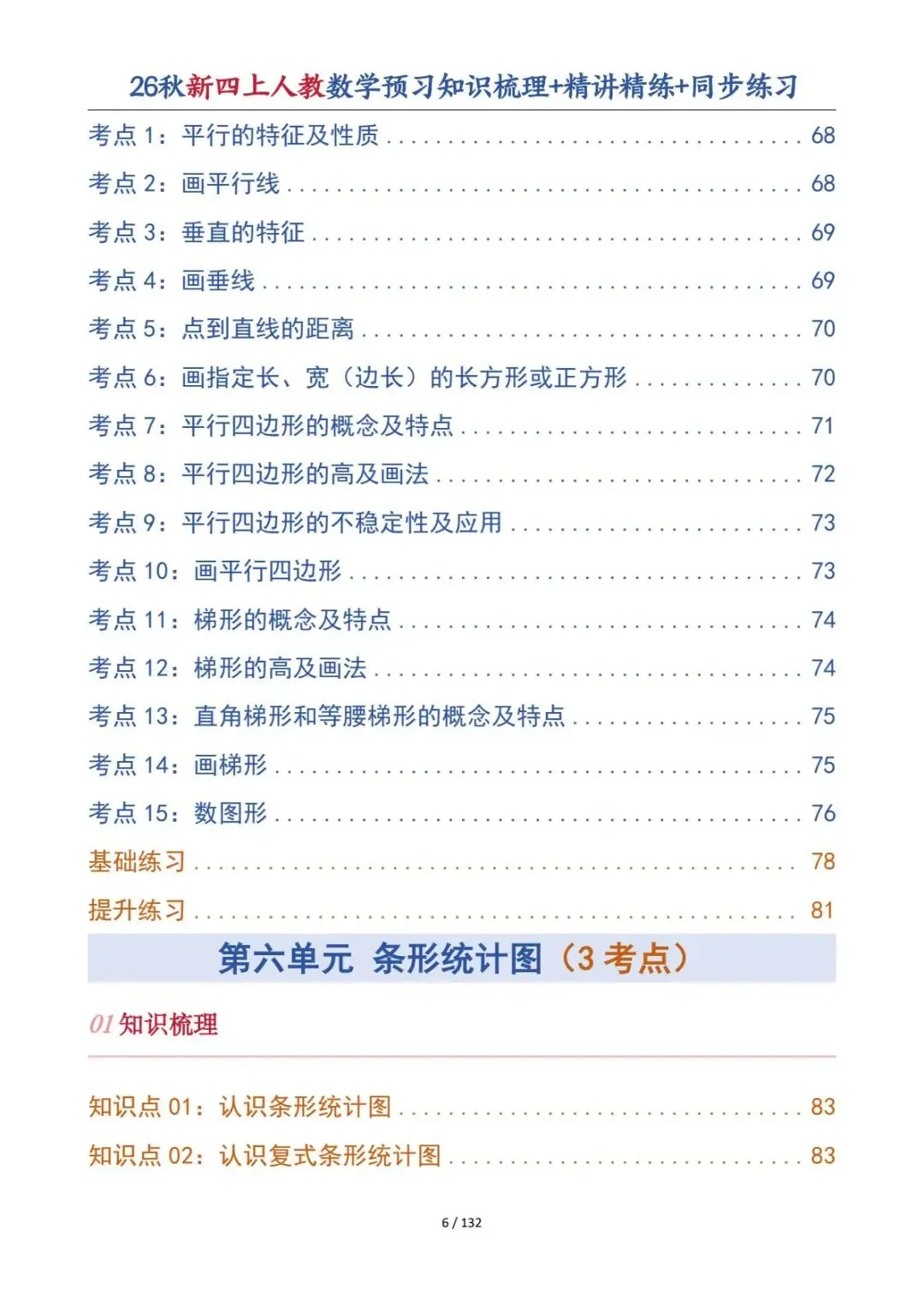 26秋新四上人教数学预习知识梳理+精讲精练+同步练习

考点1：平行的特征及性质 68

考点2：画平行线 68

考点3：垂直的特征 69

考点4：画垂线 69

考点5：点到直线的距离 70

考点6：画指定长、宽（边长）的长方形或正方形 70

考点7：平行四边形的概念及特点 71

考点8：平行四边形的高及画法 72

考点9：平行四边形的不稳定性及应用 73

考点10：画平行四边形 73

考点11：梯形的概念及特点 74

考点12：梯形的高及画法 74

考点13：直角梯形和等腰梯形的概念及特点 75

考点14：画梯形 75

考点15：数图形 76

基础练习 78

提升练习 81

第六单元 条形统计图（3考点）

01知识梳理

知识点01：认识条形统计图 83

知识点02：认识复式条形统计图 83

6 / 132